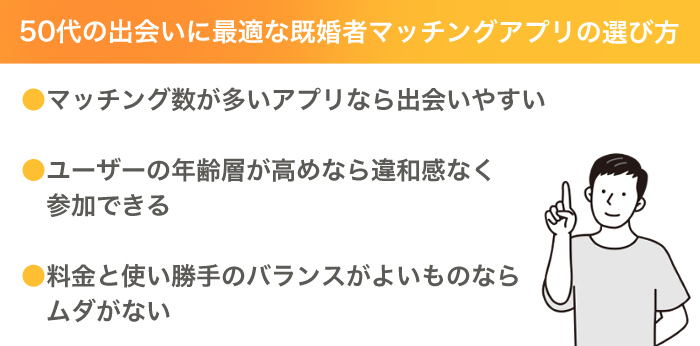 50代の出会いに最適な既婚者マッチングアプリの選び方

●マッチング数が多いアプリなら出会いやすい

●ユーザーの年齢層が高めなら違和感なく参加できる

●料金と使い勝手のバランスがよいものならムダがない